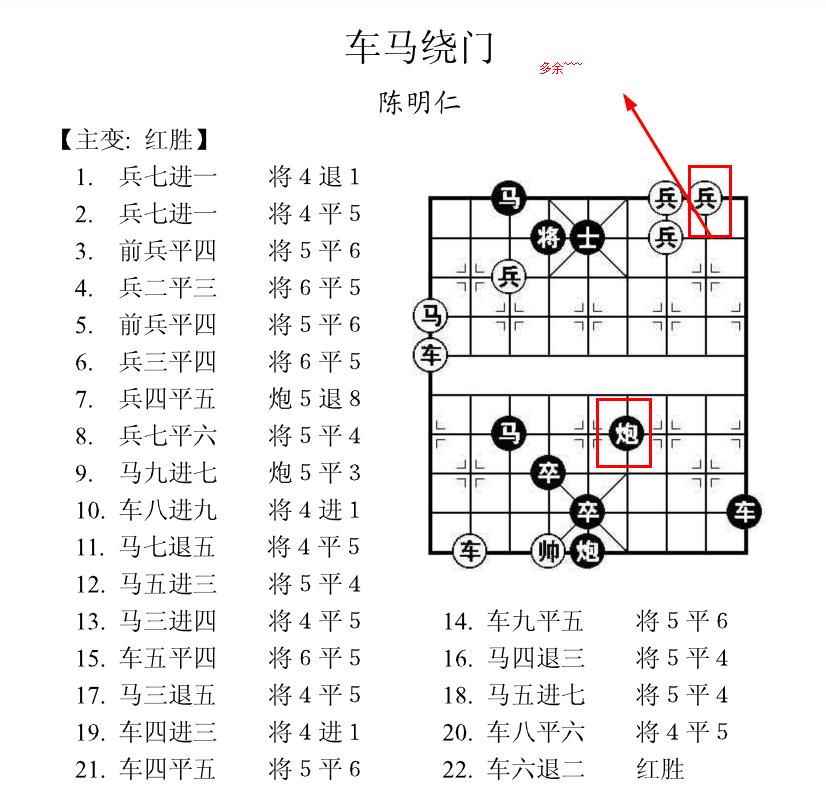 车马绕门

多余~~~

陈明仁

【主变: 红胜】

1. 兵七进一 将 4 退 1
2. 兵七进一 将 4 平 5
3. 前兵平四 将 5 平 6
4. 兵二平三 将 6 平 5
5. 前兵平四 将 5 平 6
6. 兵三平四 将 6 平 5
7. 兵四平五 炮 5 退 8
8. 兵七平六 将 5 平 4
9. 马九进七 炮 5 平 3
10. 车八进九 将 4 进 1
11. 马七退五 将 4 平 5
12. 马五进三 将 5 平 4
13. 马三进四 将 4 平 5
14. 车九平五 将 5 平 6
15. 车五平四 将 6 平 5
16. 马四退三 将 5 平 4
17. 马三退五 将 4 平 5
18. 马五进七 将 5 平 4
19. 车四进三 将 4 进 1
20. 车八平六 将 4 平 5
21. 车四平五 将 5 平 6
22. 车六退二 红胜

马 兵 兵 将 士 兵 兵 马 车 马 炮 卒 卒 车 车 帅 炮